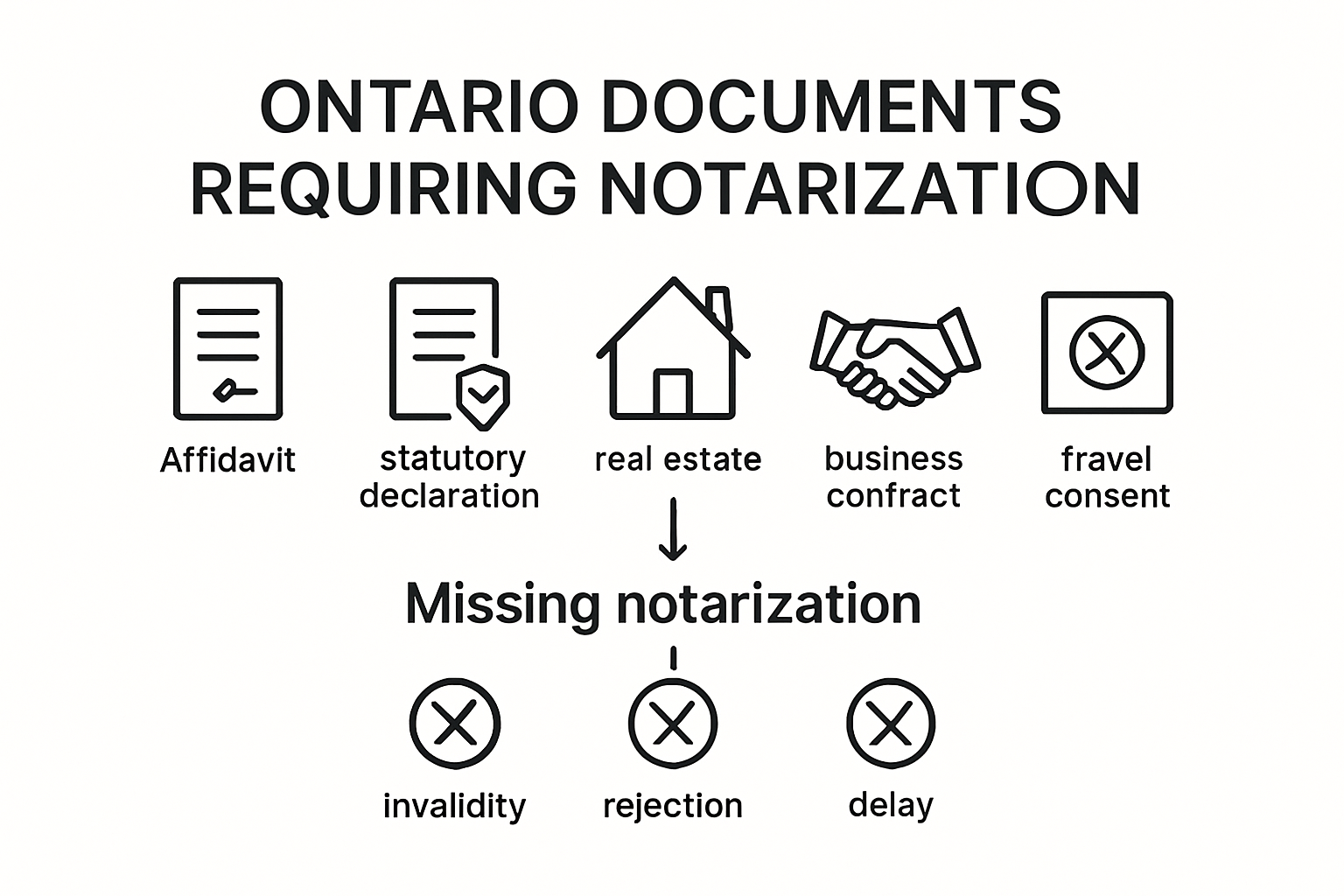 ONTARIO DOCUMENTS REQUIRING NOTARIZATION

Affidavit

statutory declaration

real estate

business confract

fravel consent

Missing notarization

invalidity

rejection

delay